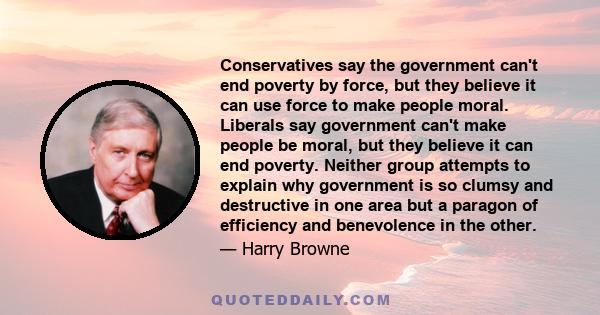 Conservatives say the government can't end poverty by force, but they believe it can use force to make people moral. Liberals say government can't make people be moral, but they believe it can end poverty. Neither group attempts to explain why government is so clumsy and destructive in one area but a paragon of efficiency and benevolence in the other.

— Harry Browne

QUOTEDDAILY.COM